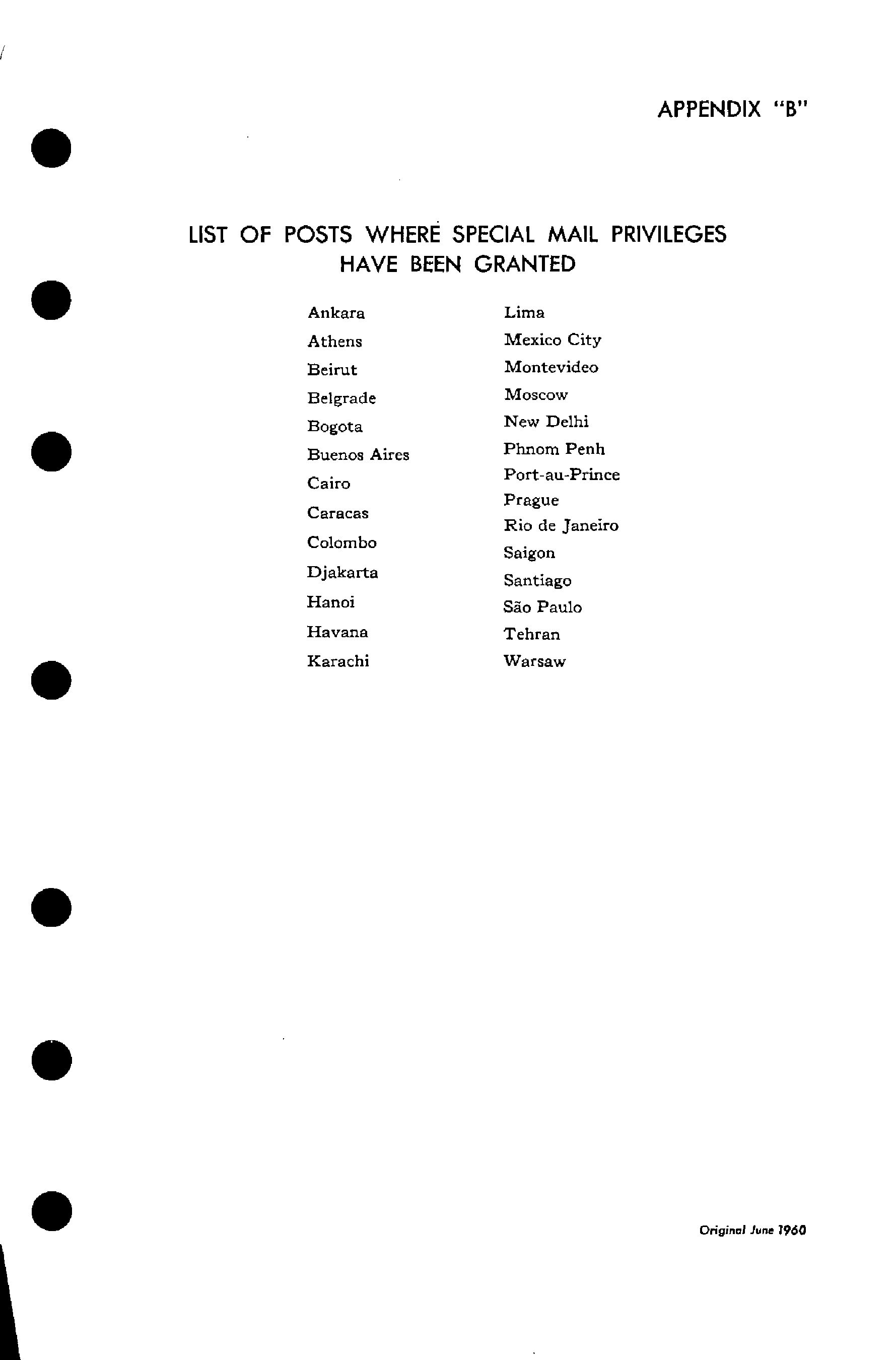 APPENDIX "B"

LIST OF POSTS WHERE SPECIAL MAIL PRIVILEGES HAVE BEEN GRANTED

Ankara
Athens
Beirut
Belgrade
Bogota
Buenos Aires
Cairo
Caracas
Colombo
Djakarta
Hanoi
Havana
Karachi

Lima
Mexico City
Montevideo
Moscow
New Delhi
Phnom Penh
Port-au-Prince
Prague
Rio de Janeiro
Saigon
Santiago
São Paulo
Tehran
Warsaw

Original June 1960